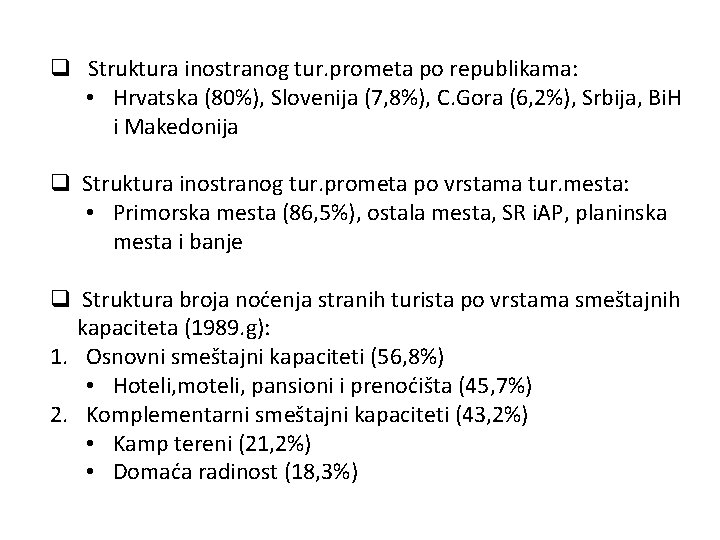 ❑ Struktura inostranog tur.prometa po republikama:
• Hrvatska (80%), Slovenija (7,8%), C.Gora (6,2%), Srbija, BiH i Makedonija

❑ Struktura inostranog tur.prometa po vrstama tur.mesta:
• Primorska mesta (86,5%), ostala mesta, SR iAP, planinska mesta i banje

❑ Struktura broja noćenja stranih turista po vrstama smeštajnih kapaciteta (1989.g):
1. Osnovni smeštajni kapaciteti (56,8%)
• Hoteli,moteli, pansioni i prenoćišta (45,7%)
2. Komplementarni smeštajni kapaciteti (43,2%)
• Kamp tereni (21,2%)
• Domaća radinost (18,3%)